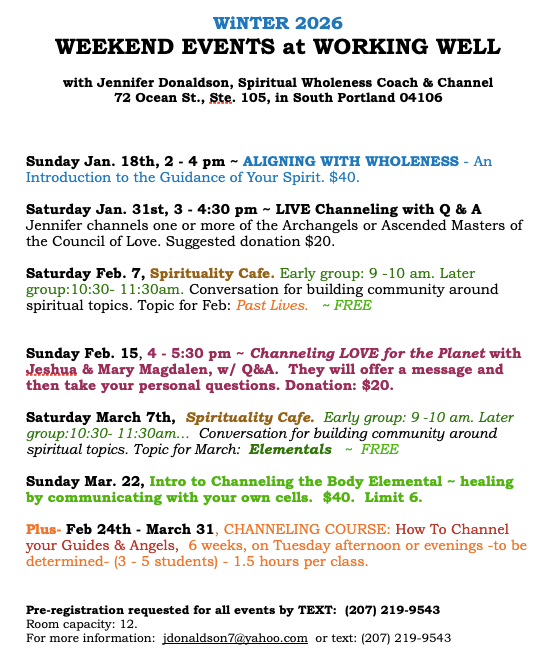 WiNTER 2026
WEEKEND EVENTS at WORKING WELL

with Jennifer Donaldson, Spiritual Wholeness Coach & Channel
72 Ocean St., Ste. 105, in South Portland 04106

Sunday Jan. 18th, 2 - 4 pm ~ ALIGNING WITH WHOLENESS - An Introduction to the Guidance of Your Spirit. $40.

Saturday Jan. 31st, 3 - 4:30 pm ~ LIVE Channeling with Q & A Jennifer channels one or more of the Archangels or Ascended Masters of the Council of Love. Suggested donation $20.

Saturday Feb. 7, Spirituality Cafe. Early group: 9 -10 am. Later group:10:30- 11:30am. Conversation for building community around spiritual topics. Topic for Feb: Past Lives. ~ FREE

Sunday Feb. 15, 4 - 5:30 pm ~ Channeling LOVE for the Planet with Jeshua & Mary Magdalen, w/ Q&A. They will offer a message and then take your personal questions. Donation: $20.

Saturday March 7th, Spirituality Cafe. Early group: 9 -10 am. Later group:10:30- 11:30am... Conversation for building community around spiritual topics. Topic for March: Elementals ~ FREE

Sunday Mar. 22, Intro to Channeling the Body Elemental ~ healing by communicating with your own cells. $40. Limit 6.

Plus- Feb 24th - March 31, CHANNELING COURSE: How To Channel your Guides & Angels, 6 weeks, on Tuesday afternoon or evenings -to be determined- (3 - 5 students) - 1.5 hours per class.

Pre-registration requested for all events by TEXT: (207) 219-9543
Room capacity: 12.
For more information: jdonaldson7@yahoo.com or text: (207) 219-9543